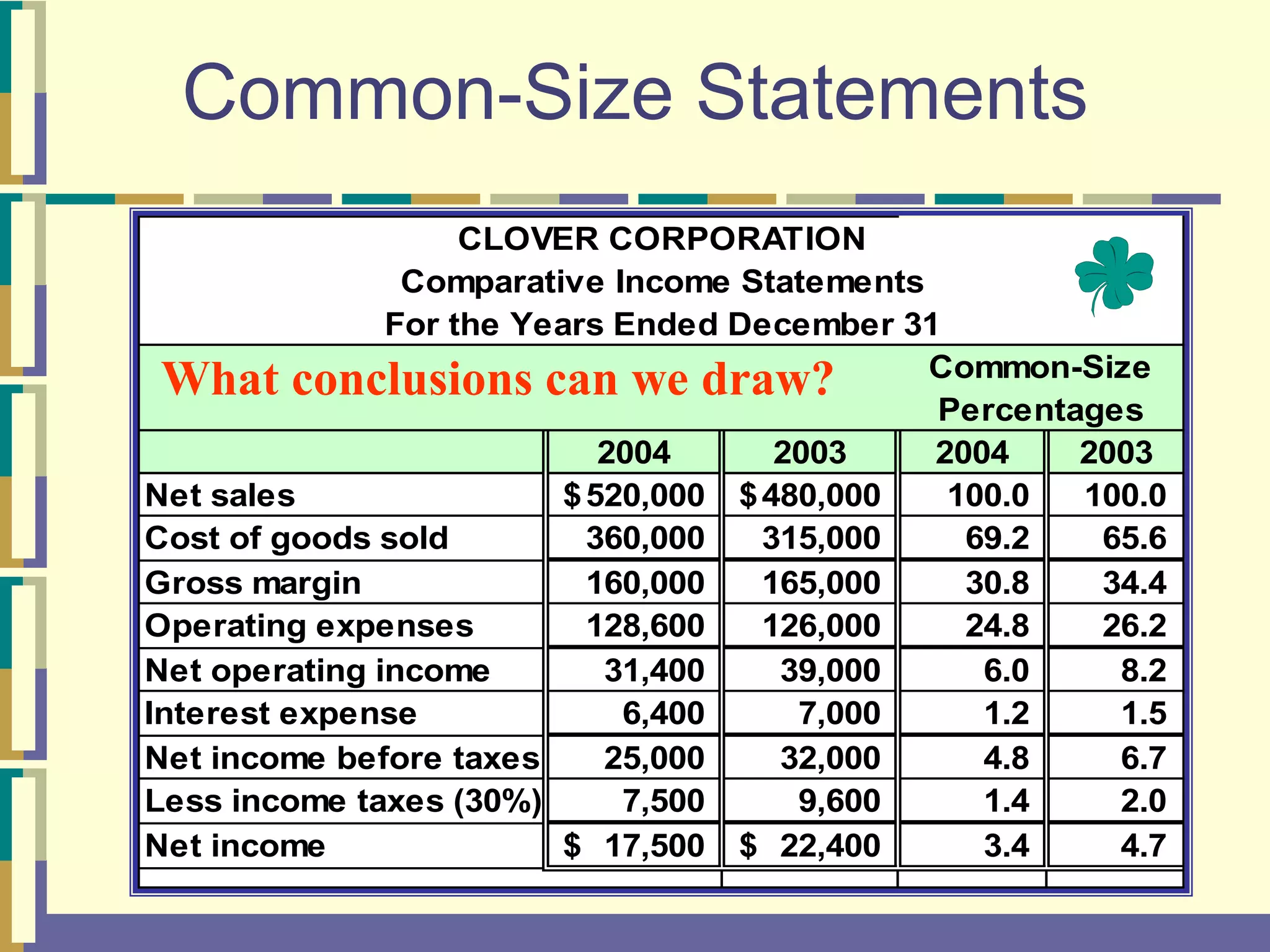 Common-Size Statements

CLOVER CORPORATION
Comparative Income Statements
For the Years Ended December 31

What conclusions can we draw?

Common-Size Percentages

| | 2004 | 2003 | 2004 | 2003 |
|---|---|---|---|---|
| Net sales | \$ 520,000 | \$ 480,000 | 100.0 | 100.0 |
| Cost of goods sold | 360,000 | 315,000 | 69.2 | 65.6 |
| Gross margin | 160,000 | 165,000 | 30.8 | 34.4 |
| Operating expenses | 128,600 | 126,000 | 24.8 | 26.2 |
| Net operating income | 31,400 | 39,000 | 6.0 | 8.2 |
| Interest expense | 6,400 | 7,000 | 1.2 | 1.5 |
| Net income before taxes | 25,000 | 32,000 | 4.8 | 6.7 |
| Less income taxes (30%) | 7,500 | 9,600 | 1.4 | 2.0 |
| Net income | \$ 17,500 | \$ 22,400 | 3.4 | 4.7 |